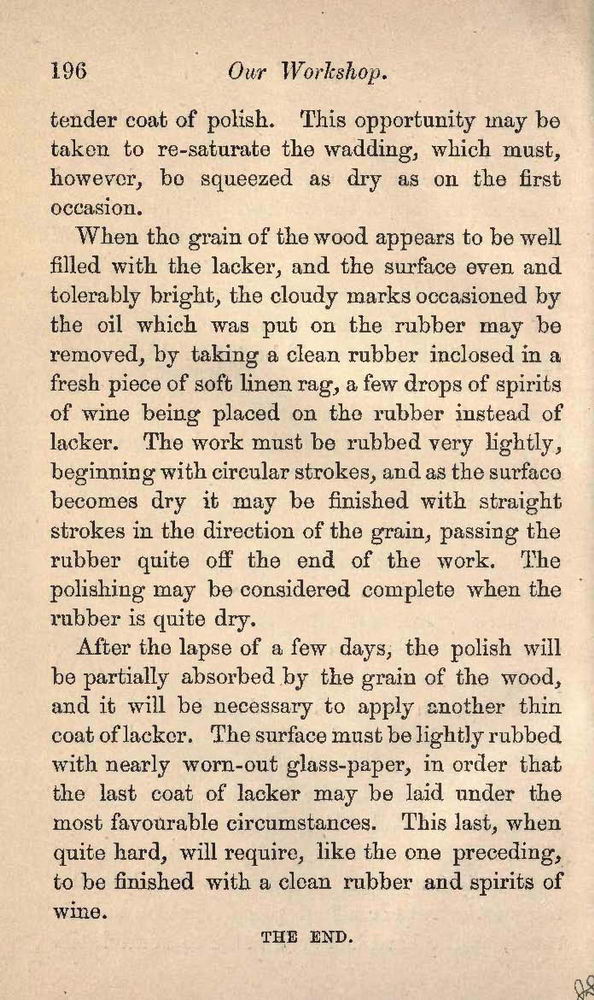 196 Our Workshop.

tender coat of polish. This opportunity may be taken to re-saturate the wadding, which must, however, be squeezed as dry as on the first occasion.

When the grain of the wood appears to be well filled with the lacker, and the surface even and tolerably bright, the cloudy marks occasioned by the oil which was put on the rubber may be removed, by taking a clean rubber inclosed in a fresh piece of soft linen rag, a few drops of spirits of wine being placed on the rubber instead of lacker. The work must be rubbed very lightly, beginning with circular strokes, and as the surface becomes dry it may be finished with straight strokes in the direction of the grain, passing the rubber quite off the end of the work. The polishing may be considered complete when the rubber is quite dry.

After the lapse of a few days, the polish will be partially absorbed by the grain of the wood, and it will be necessary to apply another thin coat of lacker. The surface must be lightly rubbed with nearly worn-out glass-paper, in order that the last coat of lacker may be laid under the most favourable circumstances. This last, when quite hard, will require, like the one preceding, to be finished with a clean rubber and spirits of wine.

THE END.